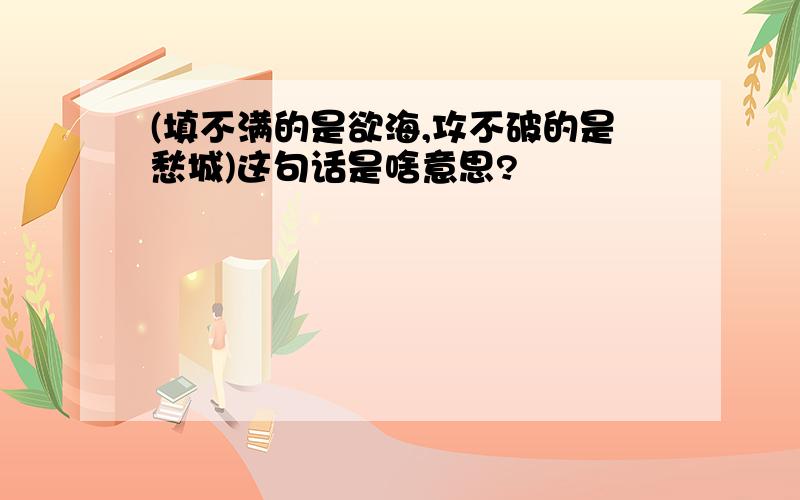 (填不满的是欲海,攻不破的是愁城)这句话是啥意思?